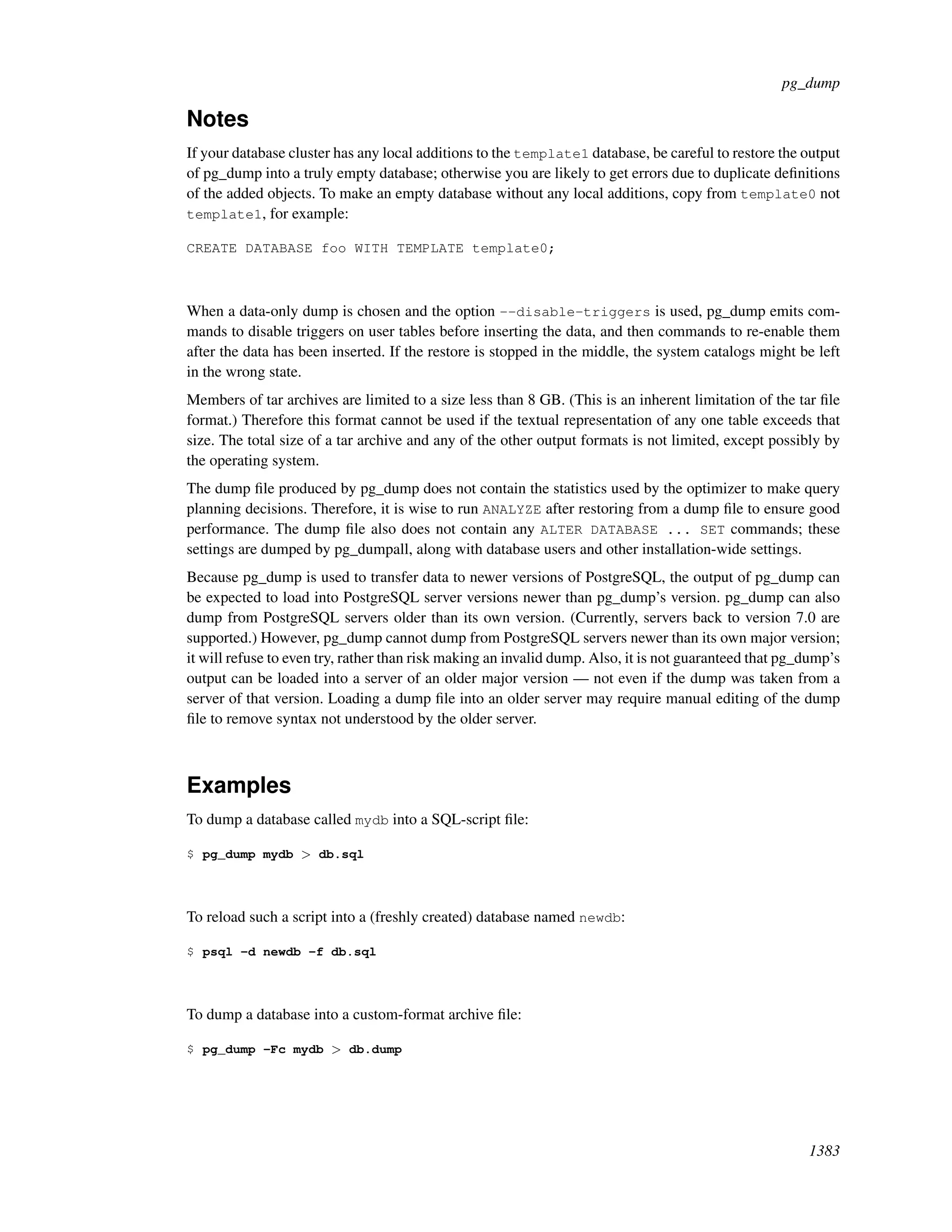 pg_dump

Notes

If your database cluster has any local additions to the template1 database, be careful to restore the output of pg_dump into a truly empty database; otherwise you are likely to get errors due to duplicate definitions of the added objects. To make an empty database without any local additions, copy from template0 not template1, for example:

CREATE DATABASE foo WITH TEMPLATE template0;

When a data-only dump is chosen and the option --disable-triggers is used, pg_dump emits commands to disable triggers on user tables before inserting the data, and then commands to re-enable them after the data has been inserted. If the restore is stopped in the middle, the system catalogs might be left in the wrong state.

Members of tar archives are limited to a size less than 8 GB. (This is an inherent limitation of the tar file format.) Therefore this format cannot be used if the textual representation of any one table exceeds that size. The total size of a tar archive and any of the other output formats is not limited, except possibly by the operating system.

The dump file produced by pg_dump does not contain the statistics used by the optimizer to make query planning decisions. Therefore, it is wise to run ANALYZE after restoring from a dump file to ensure good performance. The dump file also does not contain any ALTER DATABASE ... SET commands; these settings are dumped by pg_dumpall, along with database users and other installation-wide settings.

Because pg_dump is used to transfer data to newer versions of PostgreSQL, the output of pg_dump can be expected to load into PostgreSQL server versions newer than pg_dump's version. pg_dump can also dump from PostgreSQL servers older than its own version. (Currently, servers back to version 7.0 are supported.) However, pg_dump cannot dump from PostgreSQL servers newer than its own major version; it will refuse to even try, rather than risk making an invalid dump. Also, it is not guaranteed that pg_dump's output can be loaded into a server of an older major version — not even if the dump was taken from a server of that version. Loading a dump file into an older server may require manual editing of the dump file to remove syntax not understood by the older server.

Examples

To dump a database called mydb into a SQL-script file:

$ pg_dump mydb > db.sql

To reload such a script into a (freshly created) database named newdb:

$ psql -d newdb -f db.sql

To dump a database into a custom-format archive file:

$ pg_dump -Fc mydb > db.dump

1383